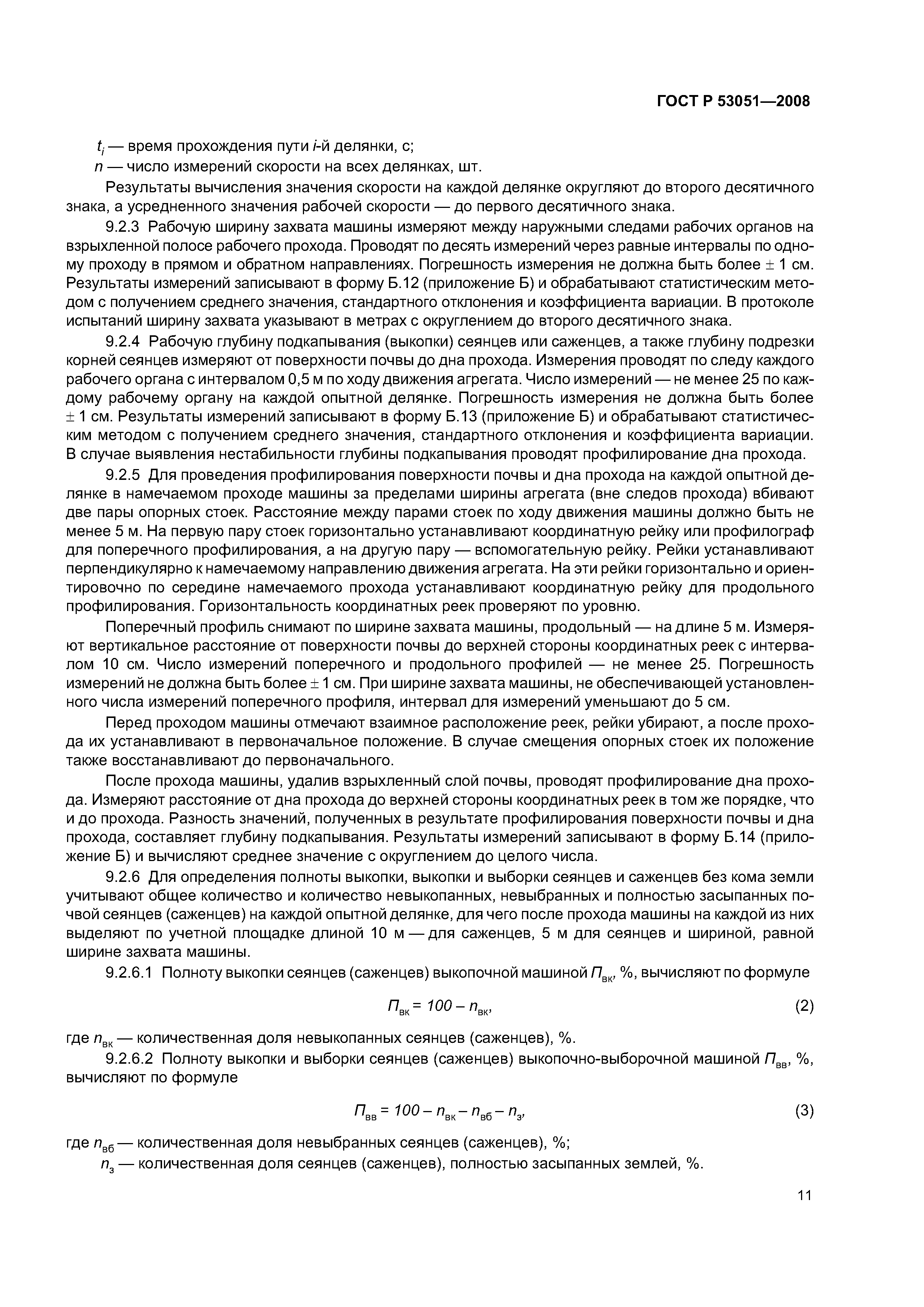 ГОСТ Р 53051—2008

$t_i$ — время прохождения пути $i$-й делянки, с;

$n$ — число измерений скорости на всех делянках, шт.

Результаты вычисления значения скорости на каждой делянке округляют до второго десятичного знака, а усредненного значения рабочей скорости — до первого десятичного знака.

9.2.3 Рабочую ширину захвата машины измеряют между наружными следами рабочих органов на взрыхленной полосе рабочего прохода. Проводят по десять измерений через равные интервалы по одному проходу в прямом и обратном направлениях. Погрешность измерения не должна быть более $\pm$ 1 см. Результаты измерений записывают в форму Б.12 (приложение Б) и обрабатывают статистическим методом с получением среднего значения, стандартного отклонения и коэффициента вариации. В протоколе испытаний ширину захвата указывают в метрах с округлением до второго десятичного знака.

9.2.4 Рабочую глубину подкапывания (выкопки) сеянцев или саженцев, а также глубину подрезки корней сеянцев измеряют от поверхности почвы до дна прохода. Измерения проводят по следу каждого рабочего органа с интервалом 0,5 м по ходу движения агрегата. Число измерений — не менее 25 по каждому рабочему органу на каждой опытной делянке. Погрешность измерения не должна быть более $\pm$ 1 см. Результаты измерений записывают в форму Б.13 (приложение Б) и обрабатывают статистическим методом с получением среднего значения, стандартного отклонения и коэффициента вариации. В случае выявления нестабильности глубины подкапывания проводят профилирование дна прохода.

9.2.5 Для проведения профилирования поверхности почвы и дна прохода на каждой опытной делянке в намечаемом проходе машины за пределами ширины агрегата (вне следов прохода) вбивают две пары опорных стоек. Расстояние между парами стоек по ходу движения машины должно быть не менее 5 м. На первую пару стоек горизонтально устанавливают координатную рейку или профилограф для поперечного профилирования, а на другую пару — вспомогательную рейку. Рейки устанавливают перпендикулярно к намечаемому направлению движения агрегата. На эти рейки горизонтально и ориентировочно по середине намечаемого прохода устанавливают координатную рейку для продольного профилирования. Горизонтальность координатных реек проверяют по уровню.

Поперечный профиль снимают по ширине захвата машины, продольный — на длине 5 м. Измеряют вертикальное расстояние от поверхности почвы до верхней стороны координатных реек с интервалом 10 см. Число измерений поперечного и продольного профилей — не менее 25. Погрешность измерений не должна быть более $\pm$ 1 см. При ширине захвата машины, не обеспечивающей установленного числа измерений поперечного профиля, интервал для измерений уменьшают до 5 см.

Перед проходом машины отмечают взаимное расположение реек, рейки убирают, а после прохода их устанавливают в первоначальное положение. В случае смещения опорных стоек их положение также восстанавливают до первоначального.

После прохода машины, удалив взрыхленный слой почвы, проводят профилирование дна прохода. Измеряют расстояние от дна прохода до верхней стороны координатных реек в том же порядке, что и до прохода. Разность значений, полученных в результате профилирования поверхности почвы и дна прохода, составляет глубину подкапывания. Результаты измерений записывают в форму Б.14 (приложение Б) и вычисляют среднее значение с округлением до целого числа.

9.2.6 Для определения полноты выкопки, выкопки и выборки сеянцев и саженцев без кома земли учитывают общее количество и количество невыкопанных, невыбранных и полностью засыпанных почвой сеянцев (саженцев) на каждой опытной делянке, для чего после прохода машины на каждой из них выделяют по учетной площадке длиной 10 м — для саженцев, 5 м для сеянцев и шириной, равной ширине захвата машины.

9.2.6.1 Полноту выкопки сеянцев (саженцев) выкопочной машиной $П_{вк}$, %, вычисляют по формуле

$П_{вк} = 100 - n_{вк}$, (2)

где $n_{вк}$ — количественная доля невыкопанных сеянцев (саженцев), %.

9.2.6.2 Полноту выкопки и выборки сеянцев (саженцев) выкопочно-выборочной машиной $П_{вв}$, %, вычисляют по формуле

$П_{вв} = 100 - n_{вк} - n_{вб} - n_{з}$, (3)

где $n_{вб}$ — количественная доля невыбранных сеянцев (саженцев), %;

$n_{з}$ — количественная доля сеянцев (саженцев), полностью засыпанных землей, %.

11